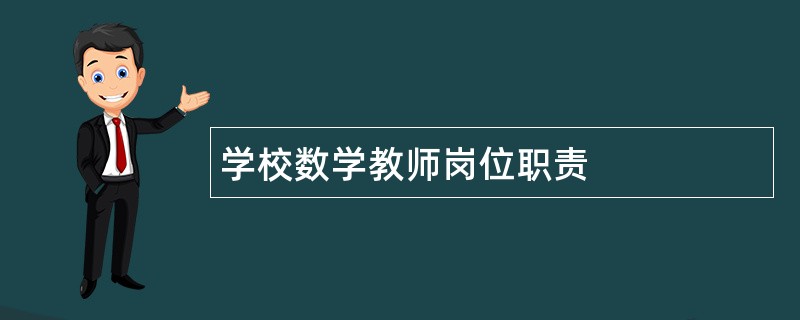 学校数学教师岗位职责